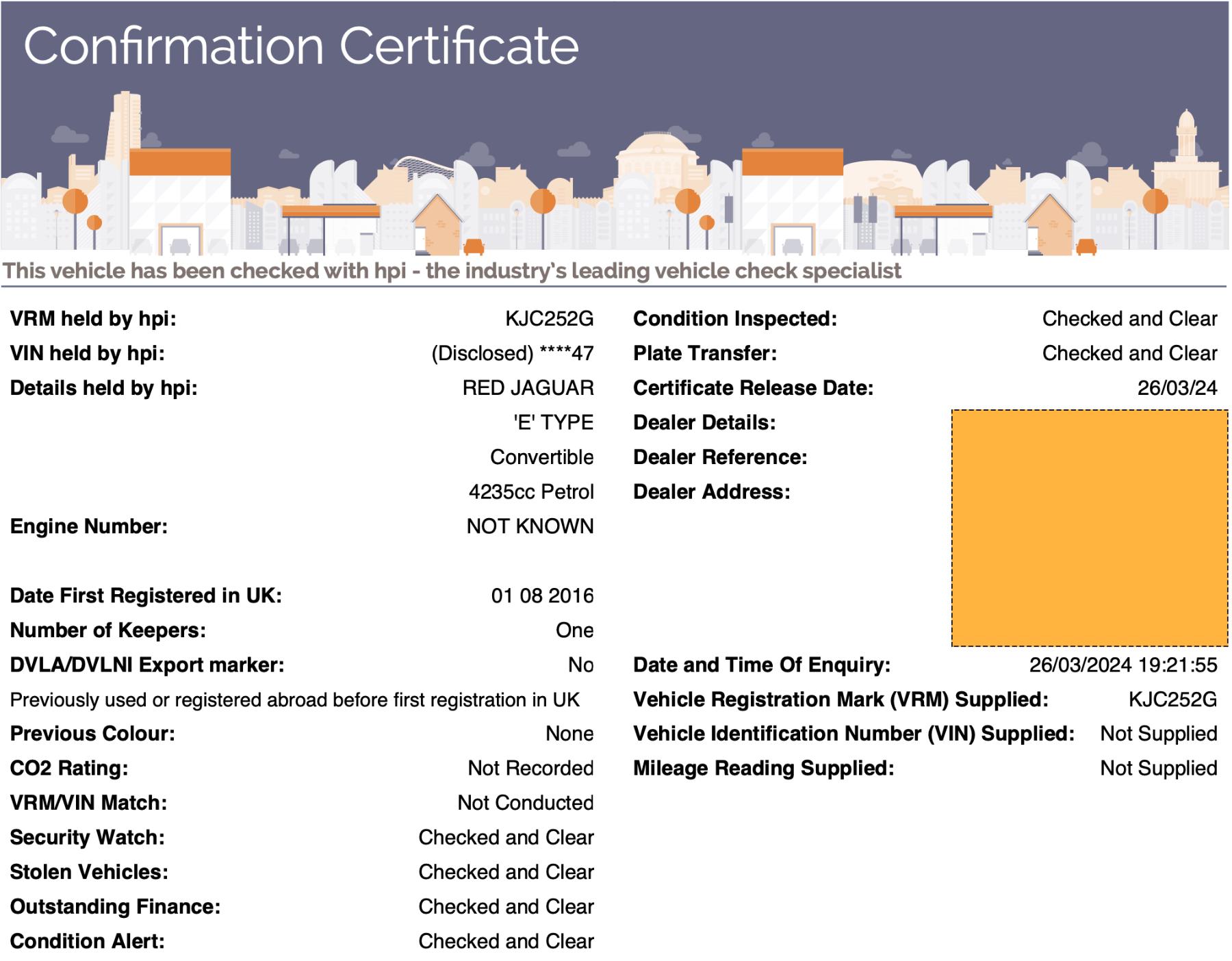 Confirmation Certificate

This vehicle has been checked with hpi - the industry's leading vehicle check specialist

VRM held by hpi: KJC252G
VIN held by hpi: (Disclosed) ****47
Details held by hpi: RED JAGUAR
'E' TYPE
Convertible
4235cc Petrol
Engine Number: NOT KNOWN

Date First Registered in UK: 01 08 2016
Number of Keepers: One
DVLA/DVLNI Export marker: No
Previously used or registered abroad before first registration in UK
Previous Colour: None
CO2 Rating: Not Recorded
VRM/VIN Match: Not Conducted
Security Watch: Checked and Clear
Stolen Vehicles: Checked and Clear
Outstanding Finance: Checked and Clear
Condition Alert: Checked and Clear

Condition Inspected: Checked and Clear
Plate Transfer: Checked and Clear
Certificate Release Date: 26/03/24
Dealer Details:
Dealer Reference:
Dealer Address:

Date and Time Of Enquiry: 26/03/2024 19:21:55
Vehicle Registration Mark (VRM) Supplied: KJC252G
Vehicle Identification Number (VIN) Supplied: Not Supplied
Mileage Reading Supplied: Not Supplied